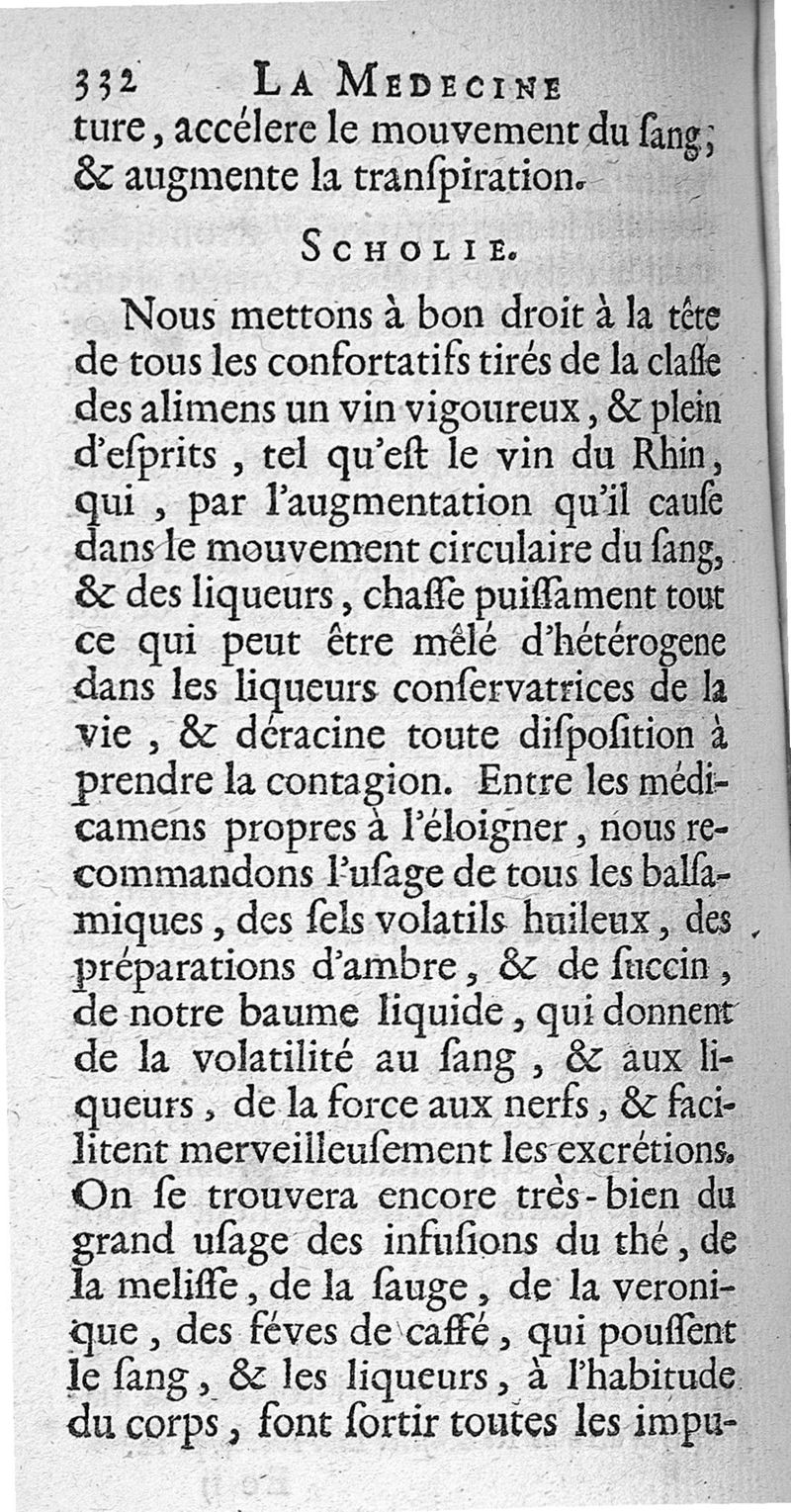 332 LA MEDECINE

ture, accélere le mouvement du ſang; & augmente la tranſpiration.

SCHOLIE.

Nous mettons à bon droit à la tête de tous les confortatifs tirés de la claſſe des alimens un vin vigoureux, & plein d'eſprits, tel qu'eſt le vin du Rhin, qui, par l'augmentation qu'il cauſe dans le mouvement circulaire du ſang, & des liqueurs, chaſſe puiſſament tout ce qui peut être mêlé d'hétérogene dans les liqueurs conſervatrices de la vie, & déracine toute diſpoſition à prendre la contagion. Entre les médicamens propres à l'éloigner, nous recommandons l'uſage de tous les balſamiques, des ſels volatils huileux, des préparations d'ambre, & de ſuccin, de notre baume liquide, qui donnent de la volatilité au ſang, & aux liqueurs, de la force aux nerfs, & facilitent merveilleuſement les excrétions. On ſe trouvera encore très-bien du grand uſage des infuſions du thé, de la meliſſe, de la ſauge, de la veronique, des féves de caffé, qui pouſſent le ſang, & les liqueurs, à l'habitude du corps, font ſortir toutes les impu-